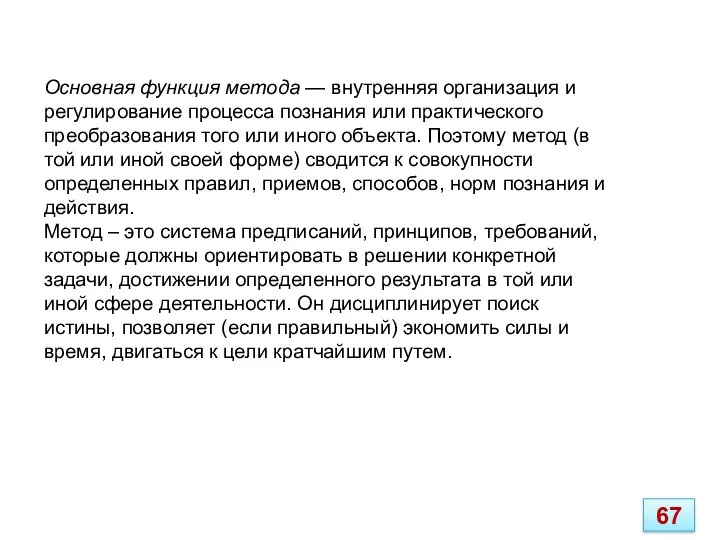 Основная функция метода — внутренняя организация и регулирование процесса познания или практического преобразования того или иного объекта. Поэтому метод (в той или иной своей форме) сводится к совокупности определенных правил, приемов, способов, норм познания и действия.
Метод – это система предписаний, принципов, требований, которые должны ориентировать в решении конкретной задачи, достижении определенного результата в той или иной сфере деятельности. Он дисциплинирует поиск истины, позволяет (если правильный) экономить силы и время, двигаться к цели кратчайшим путем.

67